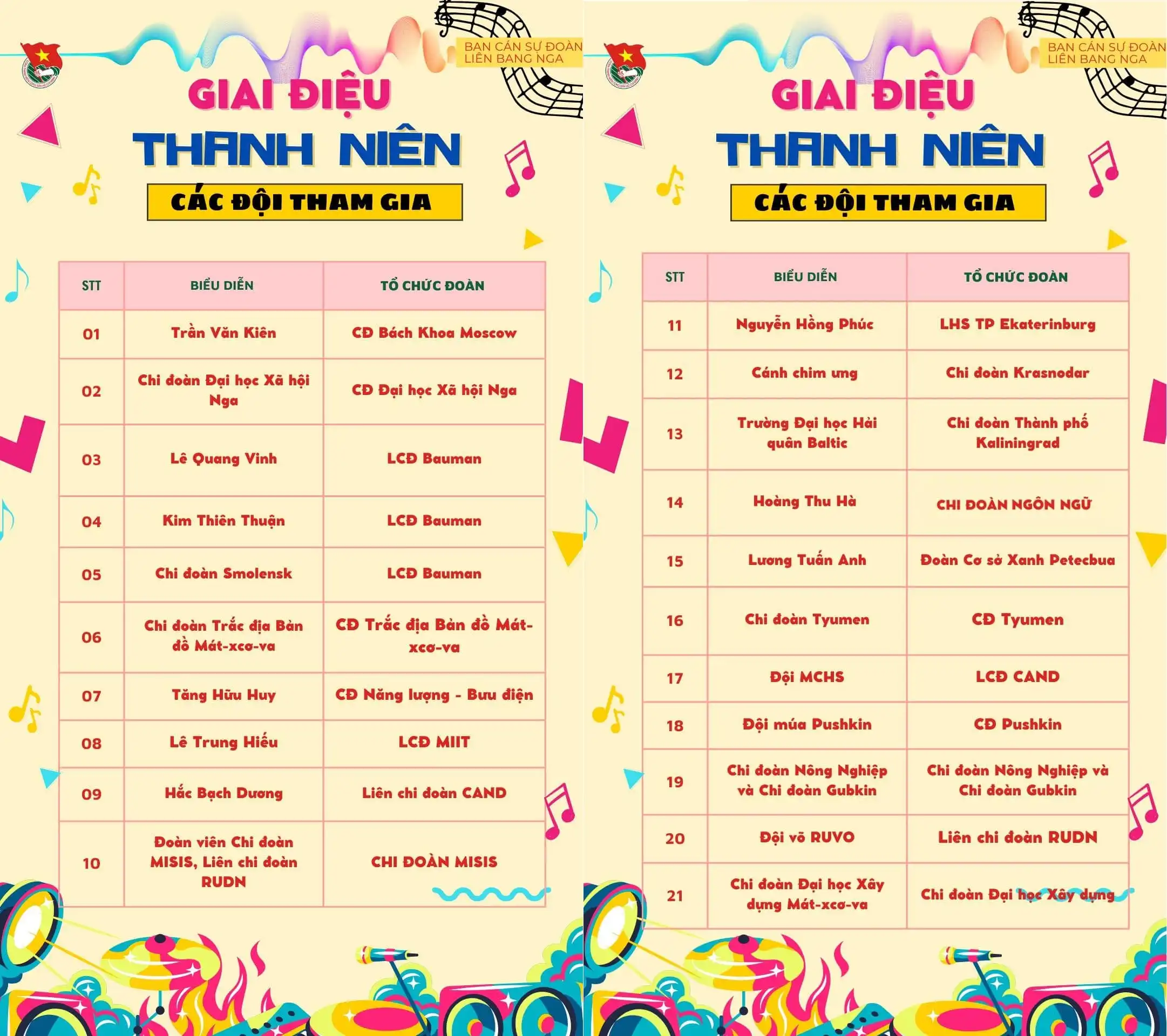 BAN CÁN SỰ ĐOÀN LIÊN BANG NGA

GIAI ĐIỆU
THANH NIÊN
CÁC ĐỘI THAM GIA

| STT | BIỂU DIỄN | TỔ CHỨC ĐOÀN |
|---|---|---|
| 01 | Trần Văn Kiên | CĐ Bách Khoa Moscow |
| 02 | Chi đoàn Đại học Xã hội Nga | CĐ Đại học Xã hội Nga |
| 03 | Lê Quang Vinh | LCĐ Bauman |
| 04 | Kim Thiên Thuận | LCĐ Bauman |
| 05 | Chi đoàn Smolensk | LCĐ Bauman |
| 06 | Chi đoàn Trắc địa Bản đồ Mát-xcơ-va | CĐ Trắc địa Bản đồ Mát-xcơ-va |
| 07 | Tăng Hữu Huy | CĐ Năng lượng - Bưu điện |
| 08 | Lê Trung Hiếu | LCĐ MIIT |
| 09 | Hắc Bạch Dương | Liên chi đoàn CAND |
| 10 | Đoàn viên Chi đoàn MISIS, Liên chi đoàn RUDN | CHI ĐOÀN MISIS |

BAN CÁN SỰ ĐOÀN LIÊN BANG NGA

GIAI ĐIỆU
THANH NIÊN
CÁC ĐỘI THAM GIA

| STT | BIỂU DIỄN | TỔ CHỨC ĐOÀN |
|---|---|---|
| 11 | Nguyễn Hồng Phúc | LHS TP Ekaterinburg |
| 12 | Cánh chim ưng | Chi đoàn Krasnodar |
| 13 | Trường Đại học Hải quân Baltic | Chi đoàn Thành phố Kaliningrad |
| 14 | Hoàng Thu Hà | CHI ĐOÀN NGÔN NGỮ |
| 15 | Lương Tuấn Anh | Đoàn Cơ sở Xanh Petecbua |
| 16 | Chi đoàn Tyumen | CĐ Tyumen |
| 17 | Đội MCHS | LCĐ CAND |
| 18 | Đội múa Pushkin | CĐ Pushkin |
| 19 | Chi đoàn Nông Nghiệp và Chi đoàn Gubkin | Chi đoàn Nông Nghiệp và Chi đoàn Gubkin |
| 20 | Đội võ RUVO | Liên chi đoàn RUDN |
| 21 | Chi đoàn Đại học Xây dựng Mát-xcơ-va | Chi đoàn Đại học Xây dựng |